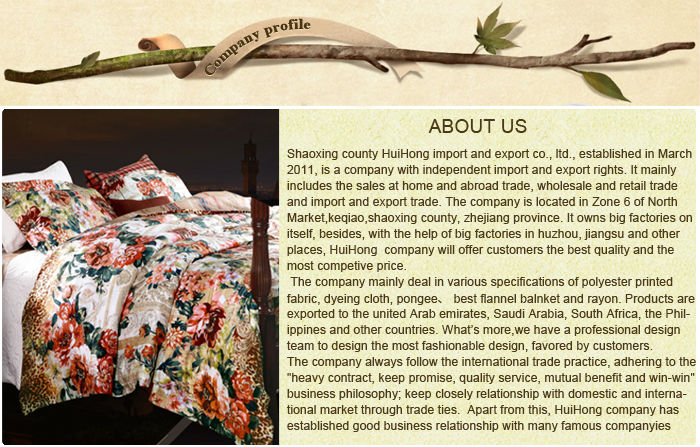 Company profile

ABOUT US

Shaoxing county HuiHong import and export co., ltd., established in March 2011, is a company with independent import and export rights. It mainly includes the sales at home and abroad trade, wholesale and retail trade and import and export trade. The company is located in Zone 6 of North Market,keqiao,shaoxing county, zhejiang province. It owns big factories on itself, besides, with the help of big factories in huzhou, jiangsu and other places, HuiHong company will offer customers the best quality and the most competive price.

The company mainly deal in various specifications of polyester printed fabric, dyeing cloth, pongee、 best flannel balnket and rayon. Products are exported to the united Arab emirates, Saudi Arabia, South Africa, the Philippines and other countries. What's more,we have a professional design team to design the most fashionable design, favored by customers.

The company always follow the international trade practice, adhering to the "heavy contract, keep promise, quality service, mutual benefit and win-win" business philosophy; keep closely relationship with domestic and international market through trade ties. Apart from this, HuiHong company has established good business relationship with many famous companyies